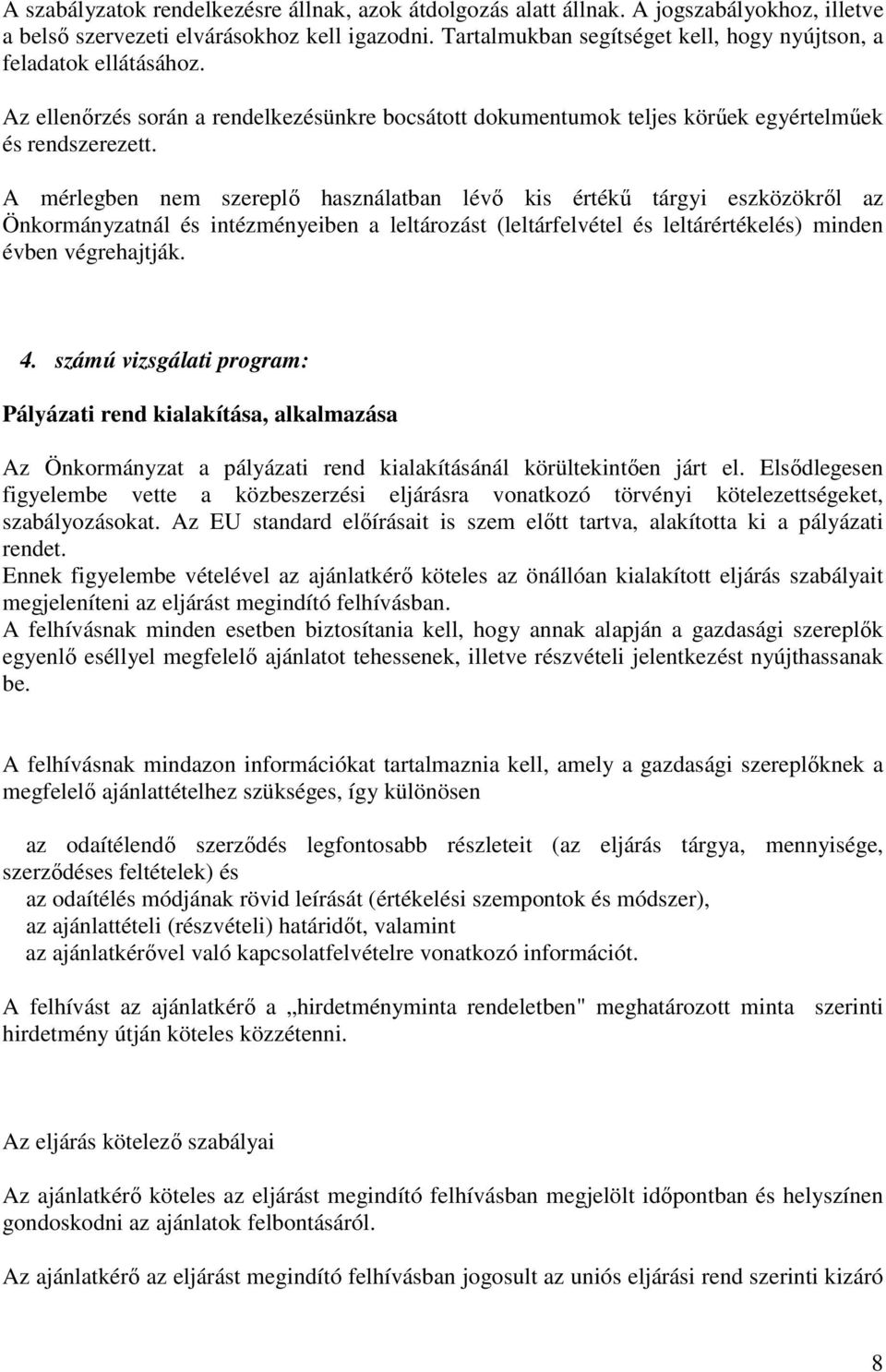 A szabályzatok rendelkezésre állnak, azok átdolgozás alatt állnak. A jogszabályokhoz, illetve a belső szervezeti elvárásokhoz kell igazodni. Tartalmukban segítséget kell, hogy nyújtson, a feladatok ellátásához.

Az ellenőrzés során a rendelkezésünkre bocsátott dokumentumok teljes körűek egyértelműek és rendszerezett.

A mérlegben nem szereplő használatban lévő kis értékű tárgyi eszközökről az Önkormányzatnál és intézményeiben a leltározást (leltárfelvétel és leltárértékelés) minden évben végrehajtják.

4. számú vizsgálati program:

Pályázati rend kialakítása, alkalmazása

Az Önkormányzat a pályázati rend kialakításánál körültekintően járt el. Elsődlegesen figyelembe vette a közbeszerzési eljárásra vonatkozó törvényi kötelezettségeket, szabályozásokat. Az EU standard előírásait is szem előtt tartva, alakította ki a pályázati rendet.
Ennek figyelembe vételével az ajánlatkérő köteles az önállóan kialakított eljárás szabályait megjeleníteni az eljárást megindító felhívásban.
A felhívásnak minden esetben biztosítania kell, hogy annak alapján a gazdasági szereplők egyenlő eséllyel megfelelő ajánlatot tehessenek, illetve részvételi jelentkezést nyújthassanak be.

A felhívásnak mindazon információkat tartalmaznia kell, amely a gazdasági szereplőknek a megfelelő ajánlattételhez szükséges, így különösen

az odaítélendő szerződés legfontosabb részleteit (az eljárás tárgya, mennyisége, szerződéses feltételek) és
az odaítélés módjának rövid leírását (értékelési szempontok és módszer),
az ajánlattételi (részvételi) határidőt, valamint
az ajánlatkérővel való kapcsolatfelvételre vonatkozó információt.

A felhívást az ajánlatkérő a „hirdetményminta rendeletben" meghatározott minta szerinti hirdetmény útján köteles közzétenni.

Az eljárás kötelező szabályai

Az ajánlatkérő köteles az eljárást megindító felhívásban megjelölt időpontban és helyszínen gondoskodni az ajánlatok felbontásáról.

Az ajánlatkérő az eljárást megindító felhívásban jogosult az uniós eljárási rend szerinti kizáró

8